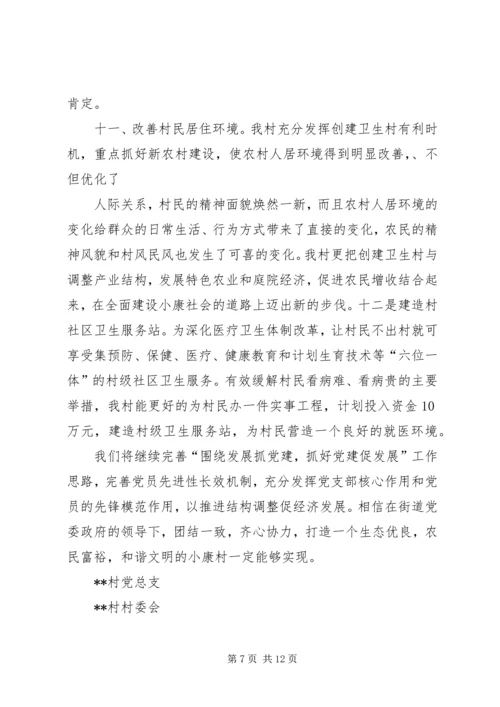 肯定。

十一、改善村民居住环境。我村充分发挥创建卫生村有利时机，重点抓好新农村建设，使农村人居环境得到明显改善，、不但优化了

人际关系，村民的精神面貌焕然一新，而且农村人居环境的变化给群众的日常生活、行为方式带来了直接的变化，农民的精神风貌和村风民风也发生了可喜的变化。我村更把创建卫生村与调整产业结构，发展特色农业和庭院经济，促进农民增收结合起来，在全面建设小康社会的道路上迈出新的步伐。十二是建造村社区卫生服务站。为深化医疗卫生体制改革，让村民不出村就可享受集预防、保健、医疗、健康教育和计划生育技术等“六位一体”的村级社区卫生服务。有效缓解村民看病难、看病贵的主要举措，我村能更好的为村民办一件实事工程，计划投入资金10万元，建造村级卫生服务站，为村民营造一个良好的就医环境。

我们将继续完善“围绕发展抓党建，抓好党建促发展”工作思路，完善党员先进性长效机制，充分发挥党支部核心作用和党员的先锋模范作用，以推进结构调整促经济发展。相信在街道党委政府的领导下，团结一致，齐心协力，打造一个生态优良，农民富裕，和谐文明的小康村一定能够实现。

**村党总支

**村村委会

第7页 共12页